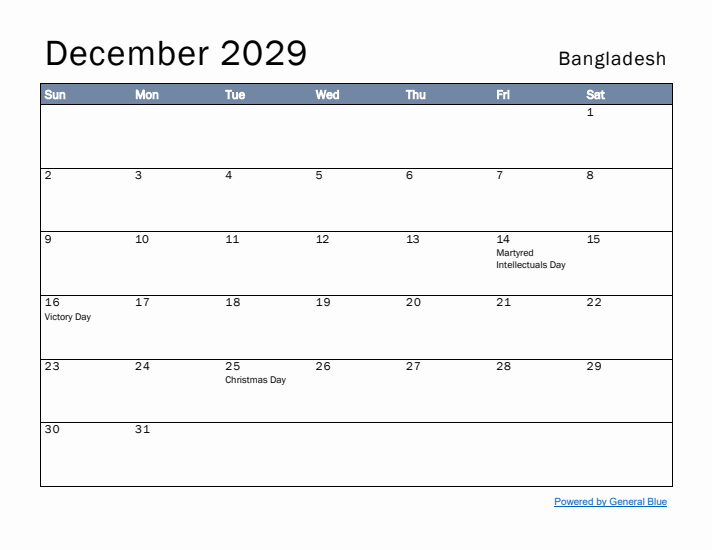 December 2029

Bangladesh

| Sun | Mon | Tue | Wed | Thu | Fri | Sat |
|---|---|---|---|---|---|---|
| | | | | | | 1 |
| 2 | 3 | 4 | 5 | 6 | 7 | 8 |
| 9 | 10 | 11 | 12 | 13 | 14 Martyred Intellectuals Day | 15 |
| 16 Victory Day | 17 | 18 | 19 | 20 | 21 | 22 |
| 23 | 24 | 25 Christmas Day | 26 | 27 | 28 | 29 |
| 30 | 31 | | | | | |

Powered by General Blue